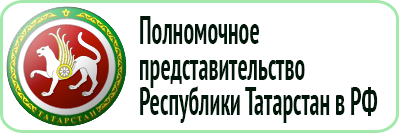 ТАТАРСТАН

Полномочное представительство Республики Татарстан в РФ